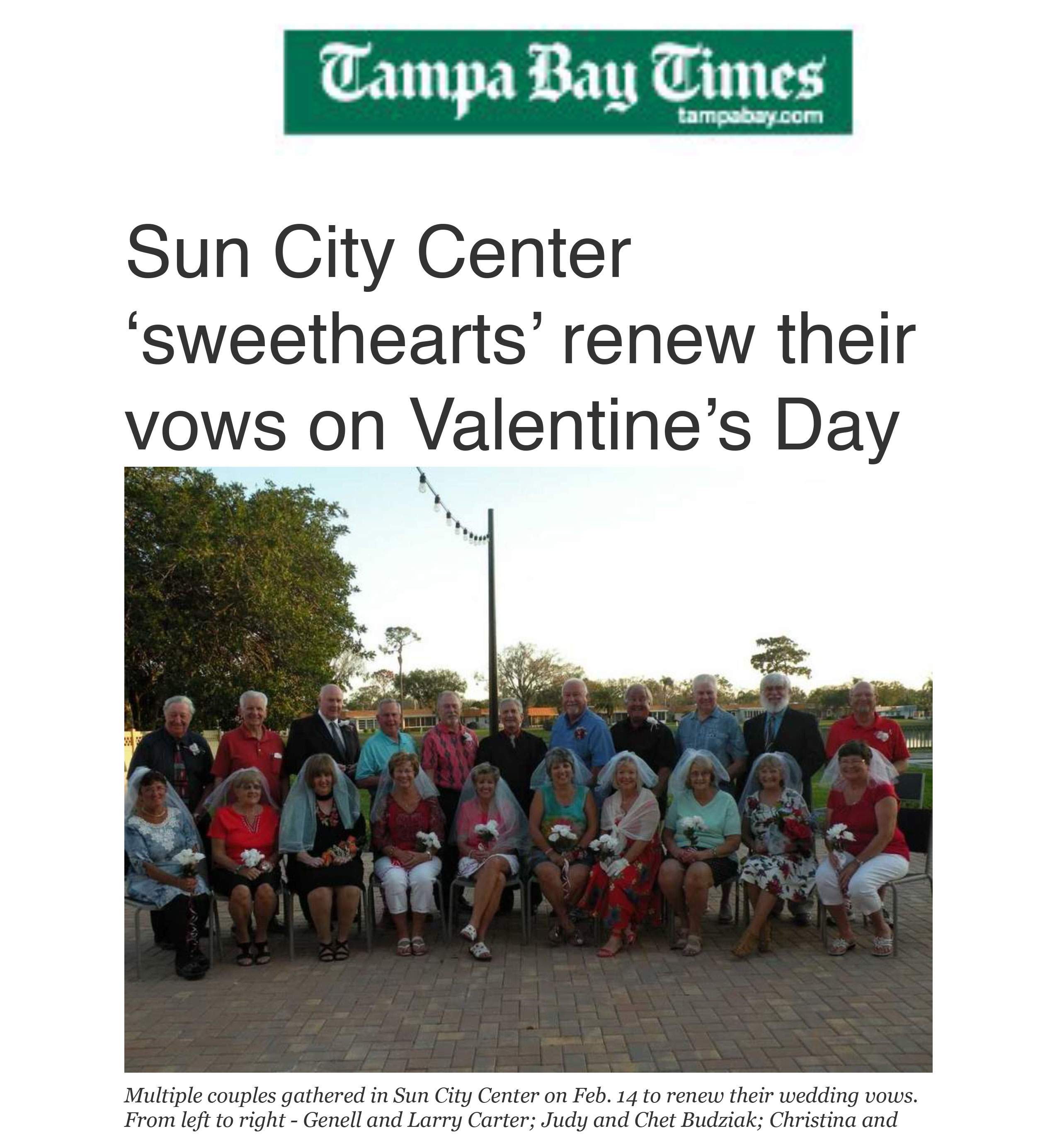 Tampa Bay Times
tampabay.com

Sun City Center 'sweethearts' renew their vows on Valentine's Day

Multiple couples gathered in Sun City Center on Feb. 14 to renew their wedding vows. From left to right - Genell and Larry Carter; Judy and Chet Budziak; Christina and